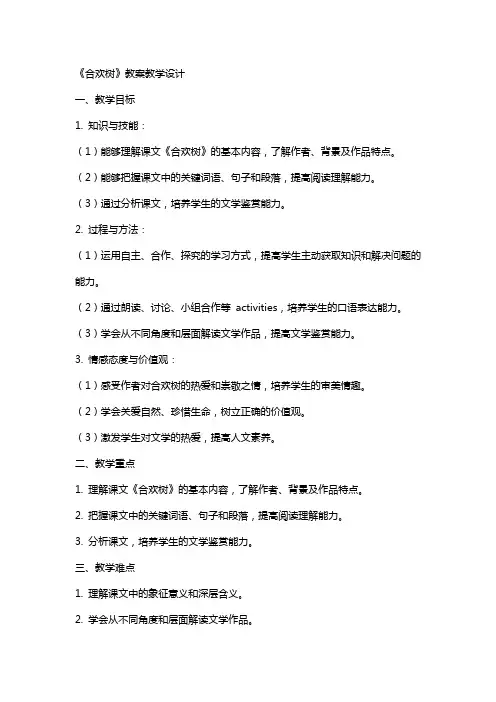 《合欢树》教案教学设计

一、教学目标

1. 知识与技能：

（1）能够理解课文《合欢树》的基本内容，了解作者、背景及作品特点。

（2）能够把握课文中的关键词语、句子和段落，提高阅读理解能力。

（3）通过分析课文，培养学生的文学鉴赏能力。

2. 过程与方法：

（1）运用自主、合作、探究的学习方式，提高学生主动获取知识和解决问题的能力。

（2）通过朗读、讨论、小组合作等 activities，培养学生的口语表达能力。

（3）学会从不同角度和层面解读文学作品，提高文学鉴赏能力。

3. 情感态度与价值观：

（1）感受作者对合欢树的热爱和崇敬之情，培养学生的审美情趣。

（2）学会关爱自然、珍惜生命，树立正确的价值观。

（3）激发学生对文学的热爱，提高人文素养。

二、教学重点

1. 理解课文《合欢树》的基本内容，了解作者、背景及作品特点。

2. 把握课文中的关键词语、句子和段落，提高阅读理解能力。

3. 分析课文，培养学生的文学鉴赏能力。

三、教学难点

1. 理解课文中的象征意义和深层含义。

2. 学会从不同角度和层面解读文学作品。